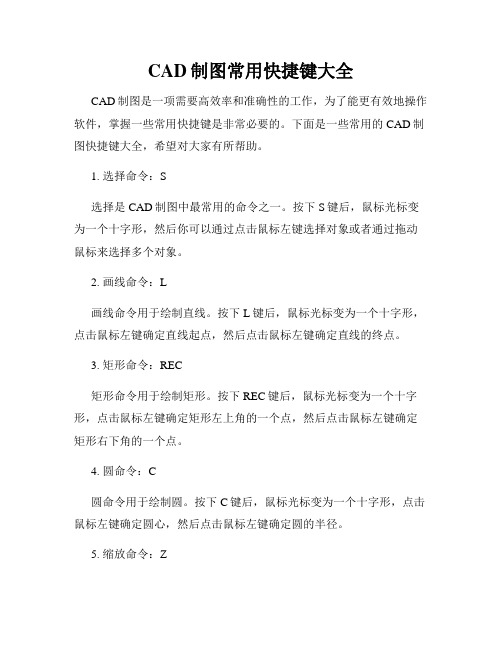 CAD 制图常用快捷键大全

CAD 制图是一项需要高效率和准确性的工作，为了能更有效地操作软件，掌握一些常用快捷键是非常必要的。下面是一些常用的 CAD 制图快捷键大全，希望对大家有所帮助。

1. 选择命令：S

选择是 CAD 制图中最常用的命令之一。按下 S 键后，鼠标光标变为一个十字形，然后你可以通过点击鼠标左键选择对象或者通过拖动鼠标来选择多个对象。

2. 画线命令：L

画线命令用于绘制直线。按下 L 键后，鼠标光标变为一个十字形，点击鼠标左键确定直线起点，然后点击鼠标左键确定直线的终点。

3. 矩形命令：REC

矩形命令用于绘制矩形。按下 REC 键后，鼠标光标变为一个十字形，点击鼠标左键确定矩形左上角的一个点，然后点击鼠标左键确定矩形右下角的一个点。

4. 圆命令：C

圆命令用于绘制圆。按下 C 键后，鼠标光标变为一个十字形，点击鼠标左键确定圆心，然后点击鼠标左键确定圆的半径。

5. 缩放命令：Z